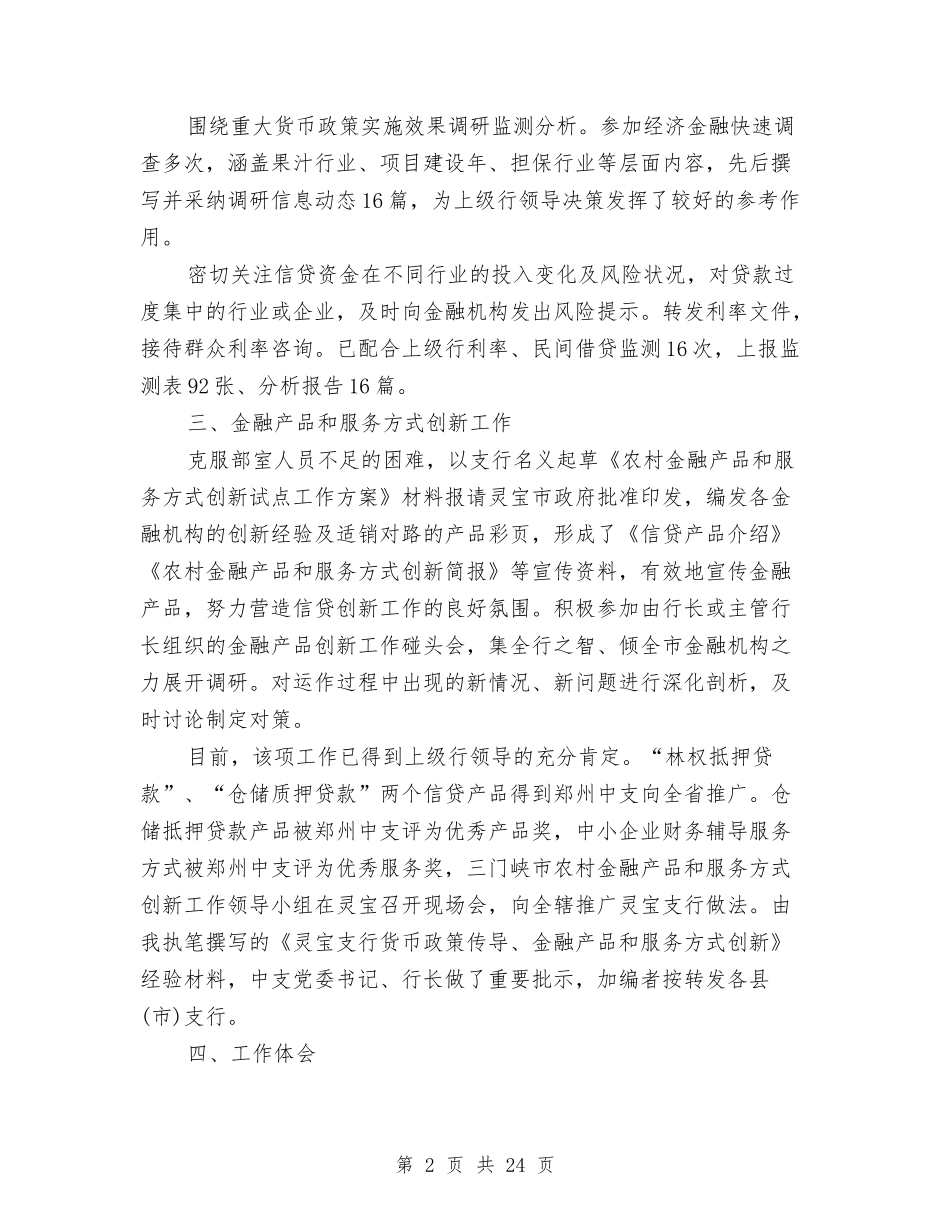 围绕重大货币政策实施效果调研监测分析。参加经济金融快速调查多次，涵盖果汁行业、项目建设年、担保行业等层面内容，先后撰写并采纳调研信息动态16篇，为上级行领导决策发挥了较好的参考作用。

密切关注信贷资金在不同行业的投入变化及风险状况，对贷款过度集中的行业或企业，及时向金融机构发出风险提示。转发利率文件，接待群众利率咨询。已配合上级行利率、民间借贷监测16次，上报监测表92张、分析报告16篇。

三、金融产品和服务方式创新工作

克服部室人员不足的困难，以支行名义起草《农村金融产品和服务方式创新试点工作方案》材料报请灵宝市政府批准印发，编发各金融机构的创新经验及适销对路的产品彩页，形成了《信贷产品介绍》《农村金融产品和服务方式创新简报》等宣传资料，有效地宣传金融产品，努力营造信贷创新工作的良好氛围。积极参加由行长或主管行长组织的金融产品创新工作碰头会，集全行之智、倾全市金融机构之力展开调研。对运作过程中出现的新情况、新问题进行深化剖析，及时讨论制定对策。

目前，该项工作已得到上级行领导的充分肯定。“林权抵押贷款”、“仓储质押贷款”两个信贷产品得到郑州中支向全省推广。仓储抵押贷款产品被郑州中支评为优秀产品奖，中小企业财务辅导服务方式被郑州中支评为优秀服务奖，三门峡市农村金融产品和服务方式创新工作领导小组在灵宝召开现场会，向全辖推广灵宝支行做法。由我执笔撰写的《灵宝支行货币政策传导、金融产品和服务方式创新》经验材料，中支党委书记、行长做了重要批示，加编者按转发各县(市)支行。

四、工作体会

第 2 页 共 24 页